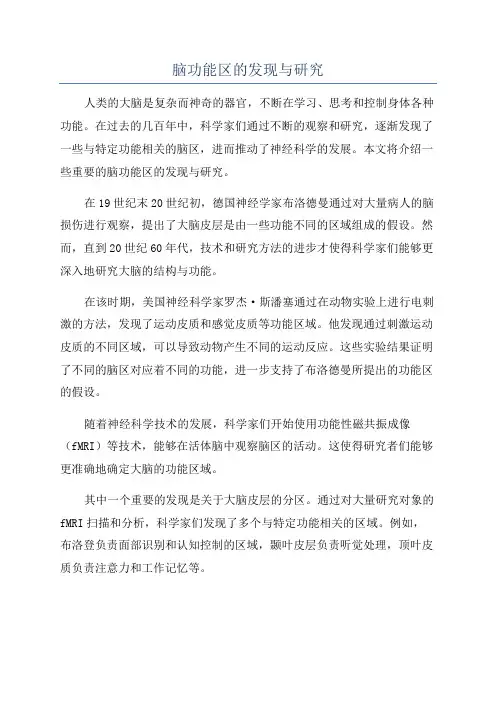 脑功能区的发现与研究

人类的大脑是复杂而神奇的器官，不断在学习、思考和控制身体各种功能。在过去的几百年中，科学家们通过不断的观察和研究，逐渐发现了一些与特定功能相关的脑区，进而推动了神经科学的发展。本文将介绍一些重要的脑功能区的发现与研究。

在19世纪末20世纪初，德国神经学家布洛德曼通过对大量病人的脑损伤进行观察，提出了大脑皮层是由一些功能不同的区域组成的假设。然而，直到20世纪60年代，技术和研究方法的进步才使得科学家们能够更深入地研究大脑的结构与功能。

在该时期，美国神经科学家罗杰·斯潘塞通过在动物实验上进行电刺激的方法，发现了运动皮质和感觉皮质等功能区域。他发现通过刺激运动皮质的不同区域，可以导致动物产生不同的运动反应。这些实验结果证明了不同的脑区对应着不同的功能，进一步支持了布洛德曼所提出的功能区的假设。

随着神经科学技术的发展，科学家们开始使用功能性磁共振成像（fMRI）等技术，能够在活体脑中观察脑区的活动。这使得研究者们能够更准确地确定大脑的功能区域。

其中一个重要的发现是关于大脑皮层的分区。通过对大量研究对象的fMRI扫描和分析，科学家们发现了多个与特定功能相关的区域。例如，布洛登负责面部识别和认知控制的区域，颞叶皮层负责听觉处理，顶叶皮质负责注意力和工作记忆等。